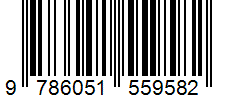 9 786051 559582